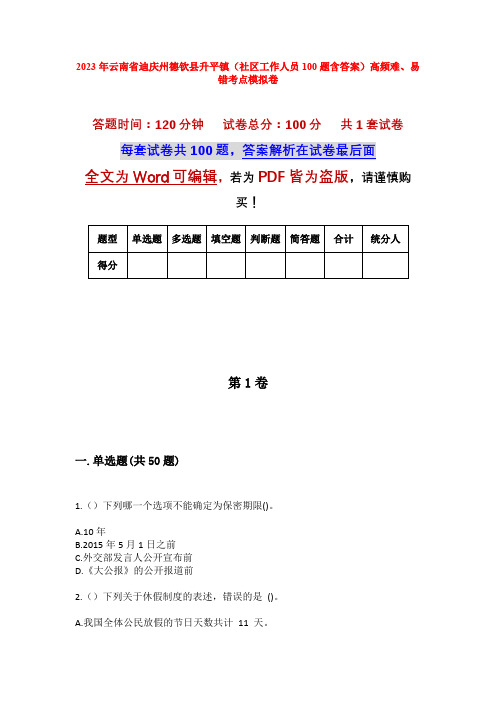 2023年云南省迪庆州德钦县升平镇（社区工作人员100题含答案）高频难、易错考点模拟卷

答题时间：120分钟　试卷总分：100分　共1套试卷

每套试卷共100题，答案解析在试卷最后面

全文为Word可编辑，若为PDF皆为盗版，请谨慎购买！

| 题型 | 单选题 | 多选题 | 填空题 | 判断题 | 简答题 | 合计 | 统分人 |
|---|---|---|---|---|---|---|---|
| 得分 | | | | | | | |

第1卷

一. 单选题(共50题)

1.（）下列哪一个选项不能确定为保密期限()。

A.10年
B.2015年5月1日之前
C.外交部发言人公开宣布前
D.《大公报》的公开报道前

2.（）下列关于休假制度的表述，错误的是 ()。

A.我国全体公民放假的节日天数共计 11 天。